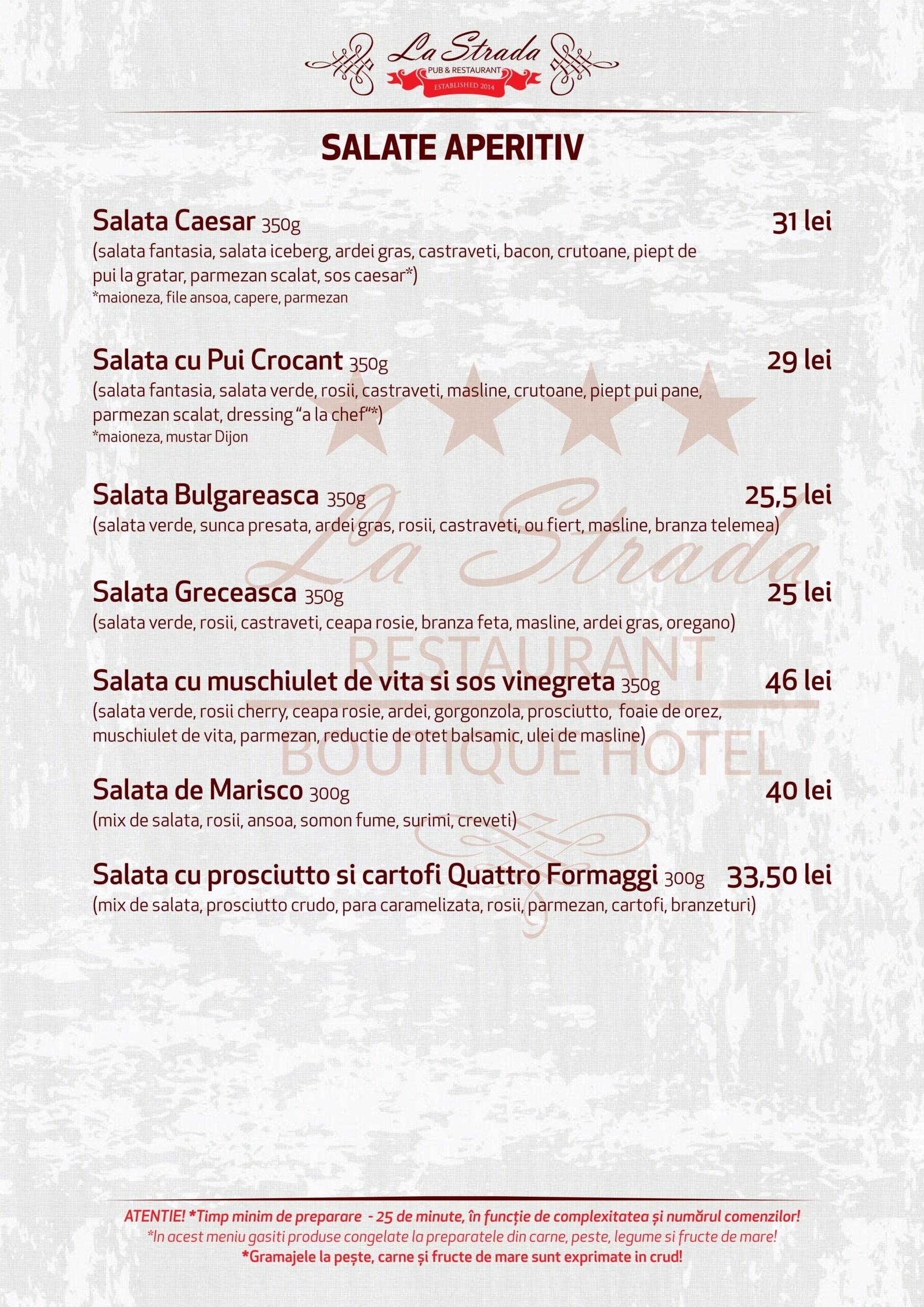 La Strada
PUB & RESTAURANT
ESTABLISHED 2014

SALATE APERITIV

Salata Caesar 350g 31 lei
(salata fantasia, salata iceberg, ardei gras, castraveti, bacon, crutoane, piept de pui la gratar, parmezan scalat, sos caesar*)
*maioneza, file ansoa, capere, parmezan

Salata cu Pui Crocant 350g 29 lei
(salata fantasia, salata verde, rosii, castraveti, masline, crutoane, piept pui pane, parmezan scalat, dressing "a la chef"*)
*maioneza, mustar Dijon

Salata Bulgareasca 350g 25,5 lei
(salata verde, sunca presata, ardei gras, rosii, castraveti, ou fiert, masline, branza telemea)

Salata Greceasca 350g 25 lei
(salata verde, rosii, castraveti, ceapa rosie, branza feta, masline, ardei gras, oregano)

Salata cu muschiulet de vita si sos vinegreta 350g 46 lei
(salata verde, rosii cherry, ceapa rosie, ardei, gorgonzola, prosciutto, foaie de orez, muschiulet de vita, parmezan, reductie de otet balsamic, ulei de masline)

Salata de Marisco 300g 40 lei
(mix de salata, rosii, ansoa, somon fume, surimi, creveti)

Salata cu prosciutto si cartofi Quattro Formaggi 300g 33,50 lei
(mix de salata, prosciutto crudo, para caramelizata, rosii, parmezan, cartofi, branzeturi)

La Strada
RESTAURANT
BOUTIQUE HOTEL

ATENTIE! *Timp minim de preparare - 25 de minute, în funcție de complexitatea și numărul comenzilor!
*In acest meniu gasiti produse congelate la preparatele din carne, peste, legume si fructe de mare!
*Gramajele la pește, carne și fructe de mare sunt exprimate in crud!